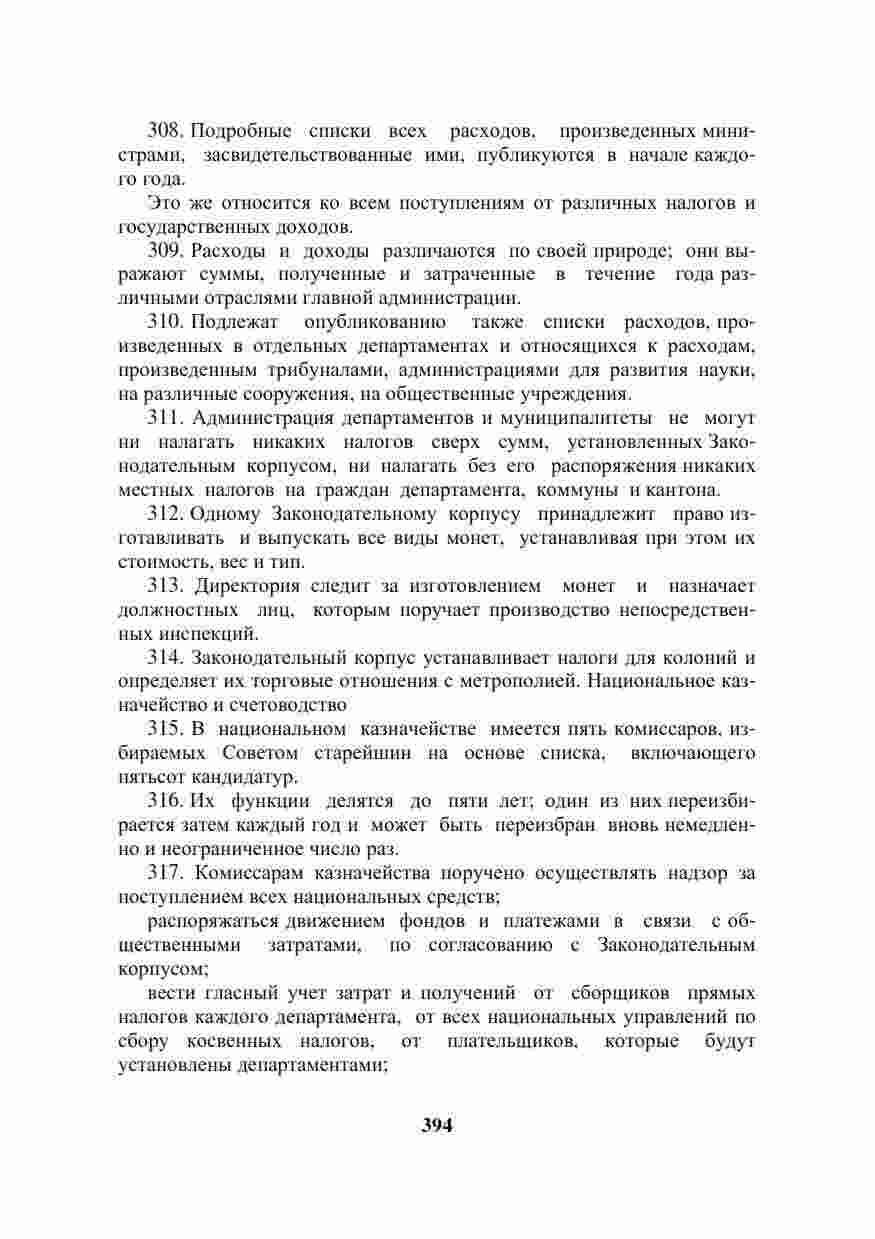 308. Подробные списки всех расходов, произведенных министрами, засвидетельствованные ими, публикуются в начале каждого года.

Это же относится ко всем поступлениям от различных налогов и государственных доходов.

309. Расходы и доходы различаются по своей природе; они выражают суммы, полученные и затраченные в течение года различными отраслями главной администрации.

310. Подлежат опубликованию также списки расходов, произведенных в отдельных департаментах и относящихся к расходам, произведенным трибуналами, администрациями для развития науки, на различные сооружения, на общественные учреждения.

311. Администрация департаментов и муниципалитеты не могут ни налагать никаких налогов сверх сумм, установленных Законодательным корпусом, ни налагать без его распоряжения никаких местных налогов на граждан департамента, коммуны и кантона.

312. Одному Законодательному корпусу принадлежит право изготавливать и выпускать все виды монет, устанавливая при этом их стоимость, вес и тип.

313. Директория следит за изготовлением монет и назначает должностных лиц, которым поручает производство непосредственных инспекций.

314. Законодательный корпус устанавливает налоги для колоний и определяет их торговые отношения с метрополией. Национальное казначейство и счетоводство

315. В национальном казначействе имеется пять комиссаров, избираемых Советом старейшин на основе списка, включающего пятьсот кандидатур.

316. Их функции делятся до пяти лет; один из них переизбирается затем каждый год и может быть переизбран вновь немедленно и неограниченное число раз.

317. Комиссарам казначейства поручено осуществлять надзор за поступлением всех национальных средств;

распоряжаться движением фондов и платежами в связи с общественными затратами, по согласованию с Законодательным корпусом;

вести гласный учет затрат и получений от сборщиков прямых налогов каждого департамента, от всех национальных управлений по сбору косвенных налогов, от плательщиков, которые будут установлены департаментами;

394